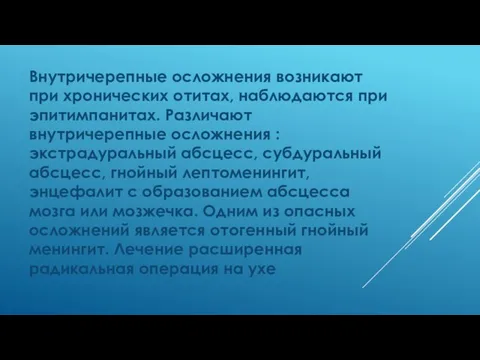 Внутричерепные осложнения возникают при хронических отитах, наблюдаются при эпитимпанитах. Различают внутричерепные осложнения : экстрадуральный абсцесс, субдуральный абсцесс, гнойный лептоменингит, энцефалит с образованием абсцесса мозга или мозжечка. Одним из опасных осложнений является отогенный гнойный менингит. Лечение расширенная радикальная операция на ухе